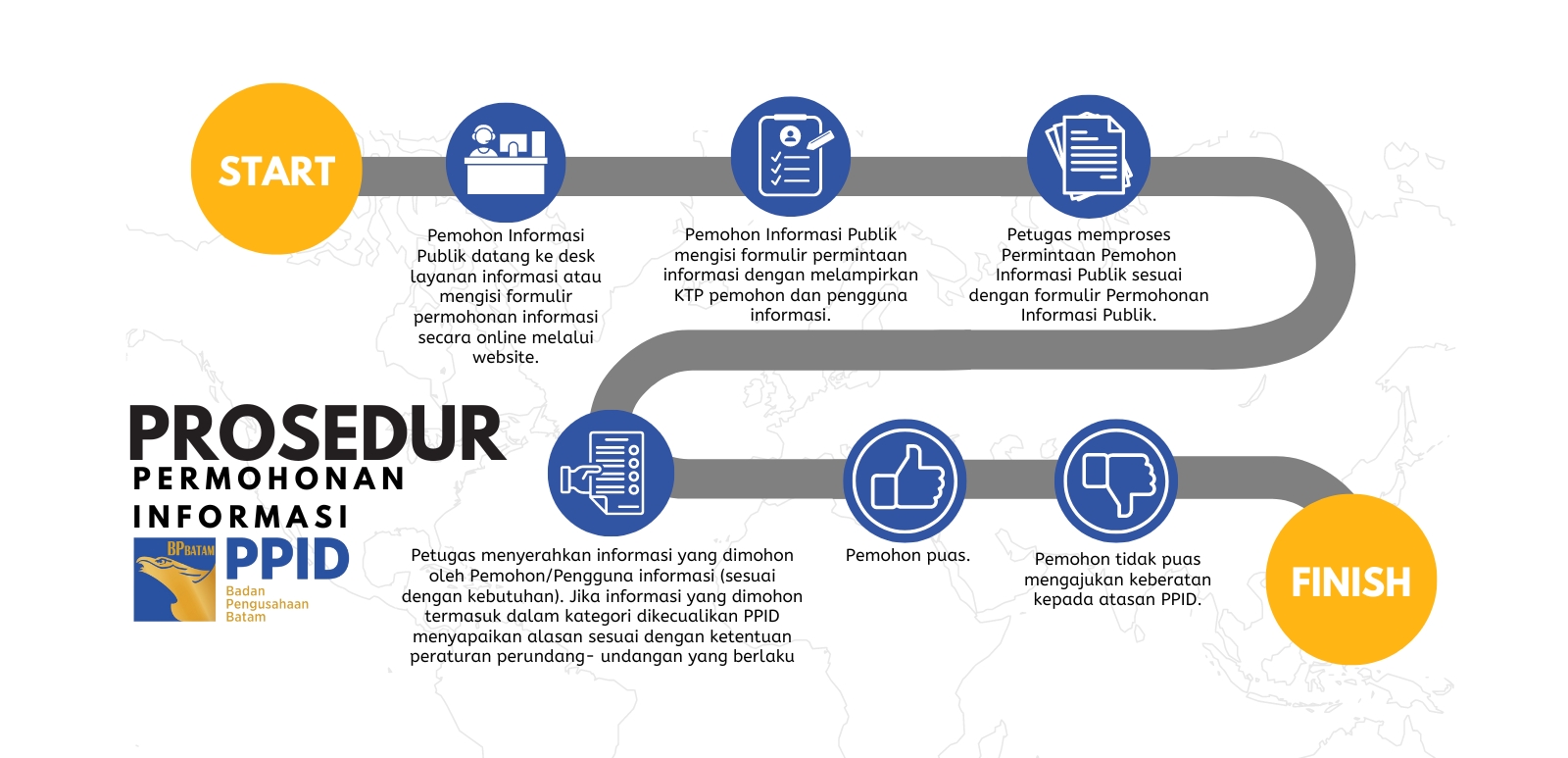 START

Pemohon Informasi Publik datang ke desk layanan informasi atau mengisi formulir permohonan informasi secara online melalui website.

Pemohon Informasi Publik mengisi formulir permintaan informasi dengan melampirkan KTP pemohon dan pengguna informasi.

Petugas memproses Permintaan Pemohon Informasi Publik sesuai dengan formulir Permohonan Informasi Publik.

PROSEDUR
PERMOHONAN
INFORMASI

BP BATAM PPID
Badan Pengusahaan Batam

Petugas menyerahkan informasi yang dimohon oleh Pemohon/Pengguna informasi (sesuai dengan kebutuhan). Jika informasi yang dimohon termasuk dalam kategori dikecualikan PPID menyapaikan alasan sesuai dengan ketentuan peraturan perundang- undangan yang berlaku

Pemohon puas.

Pemohon tidak puas mengajukan keberatan kepada atasan PPID.

FINISH